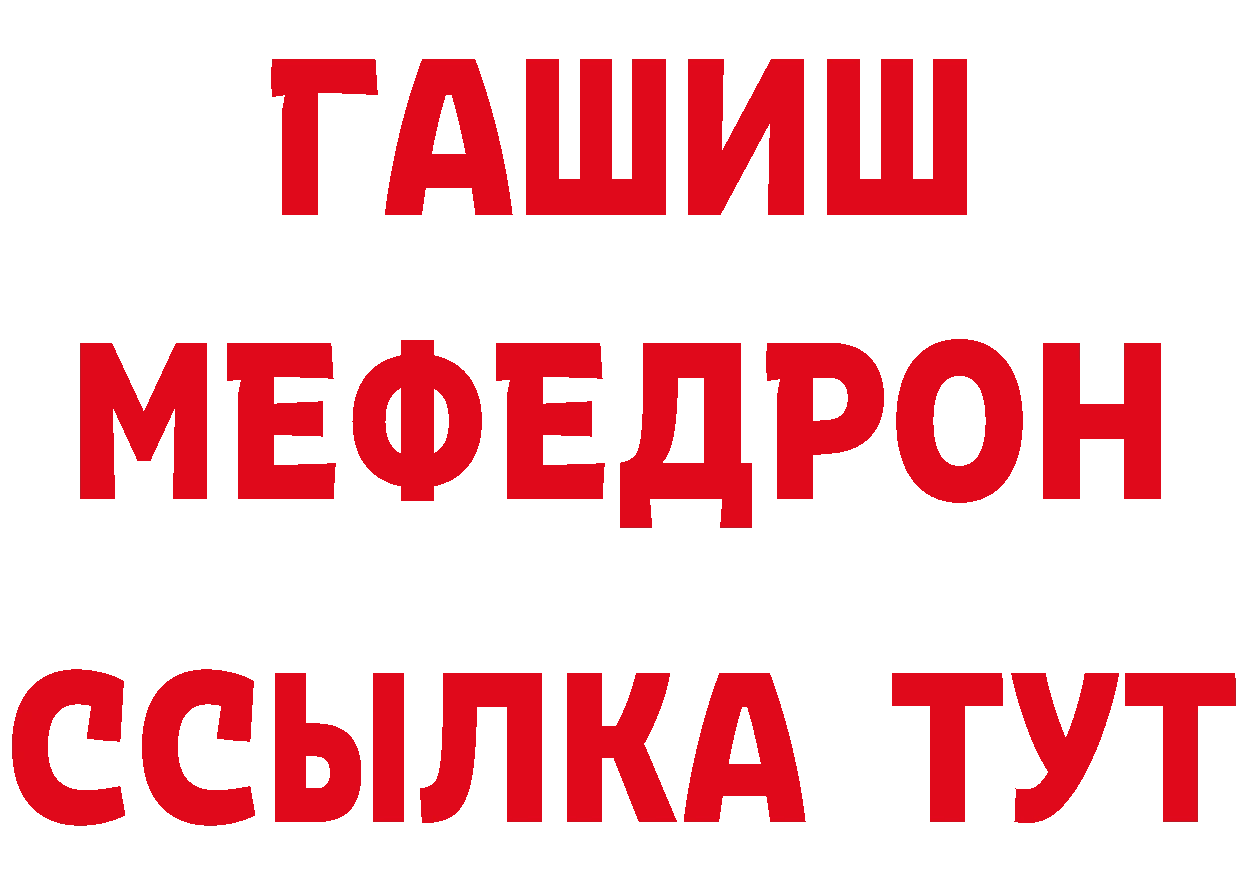 ГАШИШ
МЕФЕДРОН
ССЫЛКА ТУТ